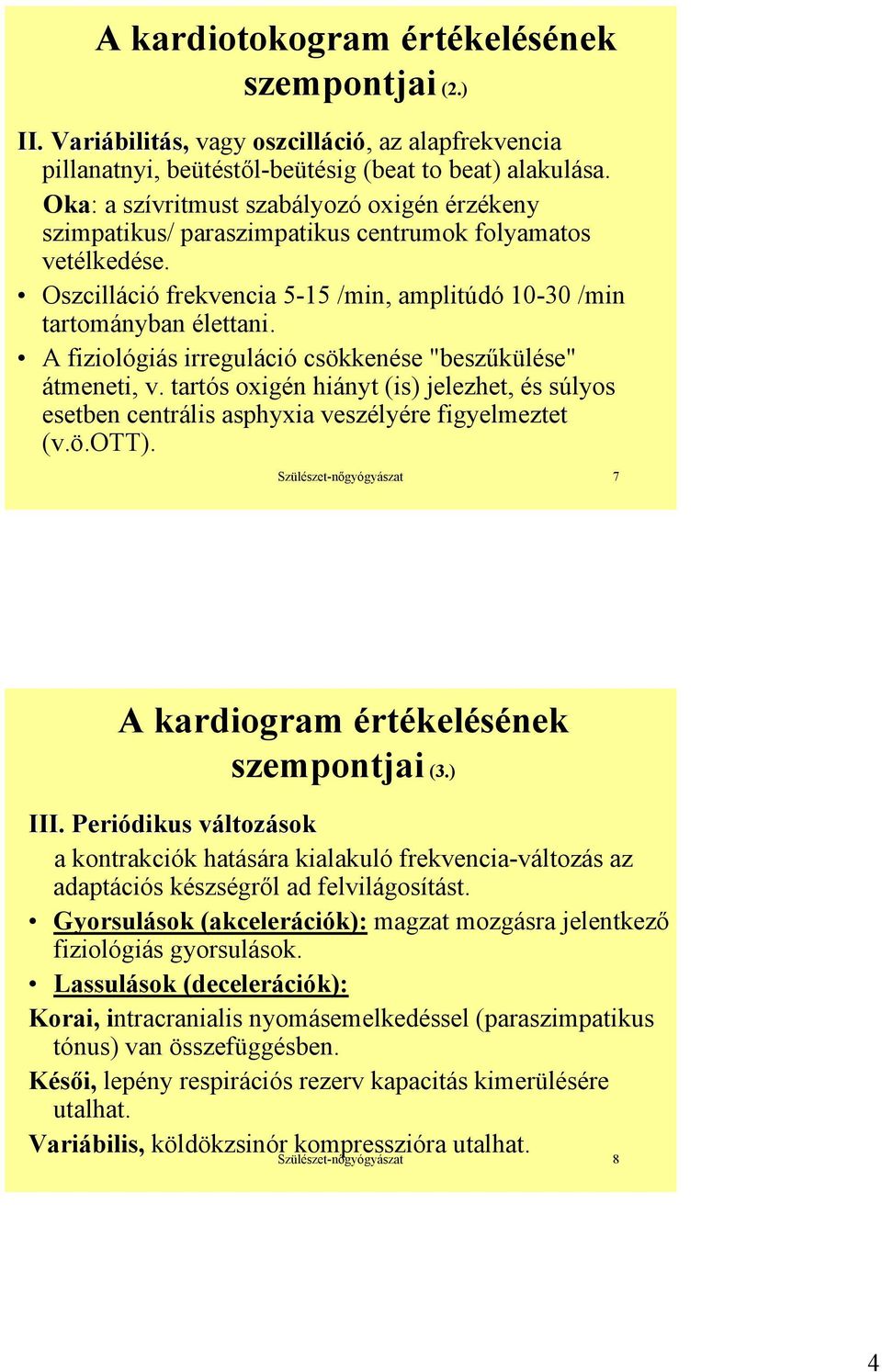 A kardiotokogram értékelésének szempontjai (2.)

II. Variábilitás, vagy oszcilláció, az alapfrekvencia pillanatnyi, beütéstől-beütésig (beat to beat) alakulása.

Oka: a szívritmust szabályozó oxigén érzékeny szimpatikus/ paraszimpatikus centrumok folyamatos vetélkedése.

• Oszcilláció frekvencia 5-15 /min, amplitúdó 10-30 /min tartományban élettani.

• A fiziológiás irreguláció csökkenése "beszűkülése" átmeneti, v. tartós oxigén hiányt (is) jelezhet, és súlyos esetben centrális asphyxia veszélyére figyelmeztet (v.ö.OTT).

Szülészet-nőgyógyászat 7

A kardiogram értékelésének szempontjai (3.)

III. Periódikus változások

a kontrakciók hatására kialakuló frekvencia-változás az adaptációs készségről ad felvilágosítást.

• Gyorsulások (akcelerációk): magzat mozgásra jelentkező fiziológiás gyorsulások.

• Lassulások (decelerációk):

Korai, intracranialis nyomásemelkedéssel (paraszimpatikus tónus) van összefüggésben.

Késői, lepény respirációs rezerv kapacitás kimerülésére utalhat.

Variábilis, köldökzsinór kompresszióra utalhat.

Szülészet-nőgyógyászat 8

4